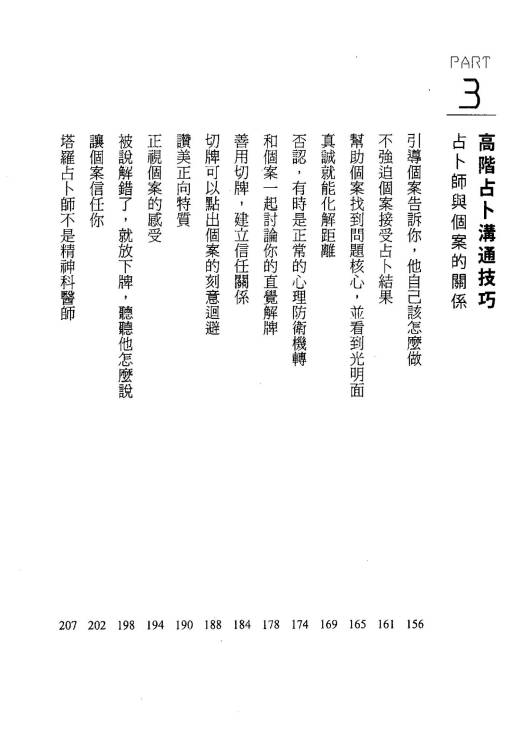 PART
3

高階占卜溝通技巧
占卜師與個案的關係

引導個案告訴你，他自己該怎麼做 156
不強迫個案接受占卜結果 161
幫助個案找到問題核心，並看到光明面 165
真誠就能化解距離 169
否認，有時是正常的心理防衛機轉 174
和個案一起討論你的直覺解牌 178
善用切牌，建立信任關係 184
切牌可以點出個案的刻意迴避 188
讚美正向特質 190
正視個案的感受 194
被說解錯了，就放下牌，聽聽他怎麼說 198
讓個案信任你 202
塔羅占卜師不是精神科醫師 207